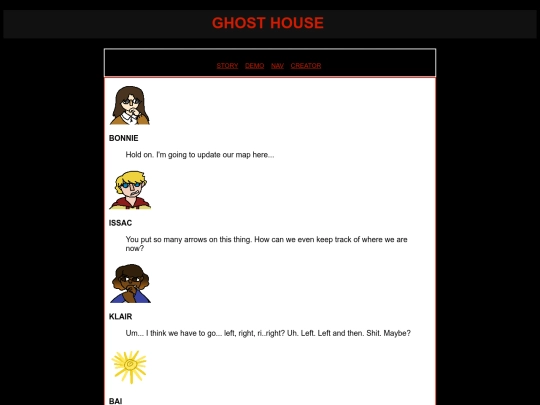 GHOST HOUSE

STORY DEMO NAV CREATOR

BONNIE

Hold on. I'm going to update our map here...

ISSAC

You put so many arrows on this thing. How can we even keep track of where we are now?

KLAIR

Um... I think we have to go... left, right, ri..right? Uh. Left. Left and then. Shit. Maybe?

BAI